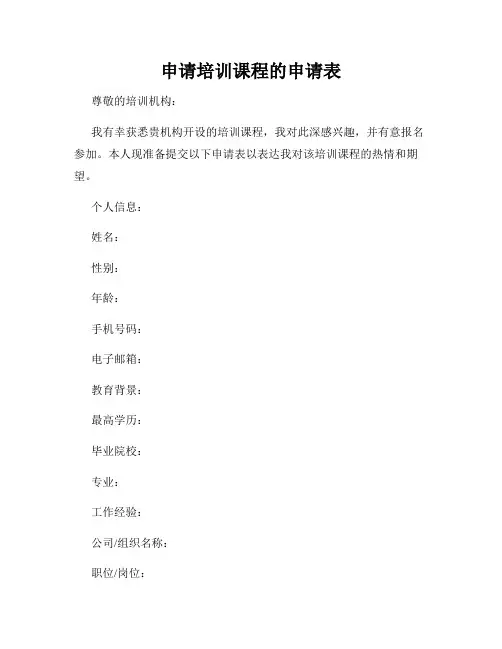 申请培训课程的申请表

尊敬的培训机构:

我有幸获悉贵机构开设的培训课程，我对此深感兴趣，并有意报名参加。本人现准备提交以下申请表以表达我对该培训课程的热情和期望。

个人信息:

姓名:

性别:

年龄:

手机号码:

电子邮箱:

教育背景:

最高学历:

毕业院校:

专业:

工作经验:

公司/组织名称:

职位/岗位: